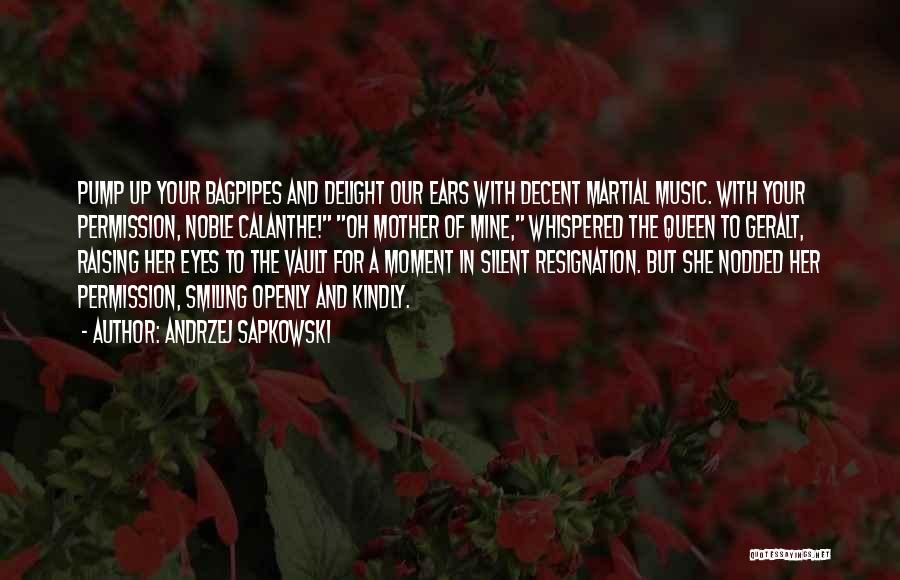 PUMP UP YOUR BAGPIPES AND DELIGHT OUR EARS WITH DECENT MARTIAL MUSIC. WITH YOUR PERMISSION, NOBLE CALANTHE!" "OH MOTHER OF MINE," WHISPERED THE QUEEN TO GERALT, RAISING HER EYES TO THE VAULT FOR A MOMENT IN SILENT RESIGNATION. BUT SHE NODDED HER PERMISSION, SMILING OPENLY AND KINDLY.

- AUTHOR: ANDRZEJ SAPKOWSKI

QUOTESSAYINGS.NET